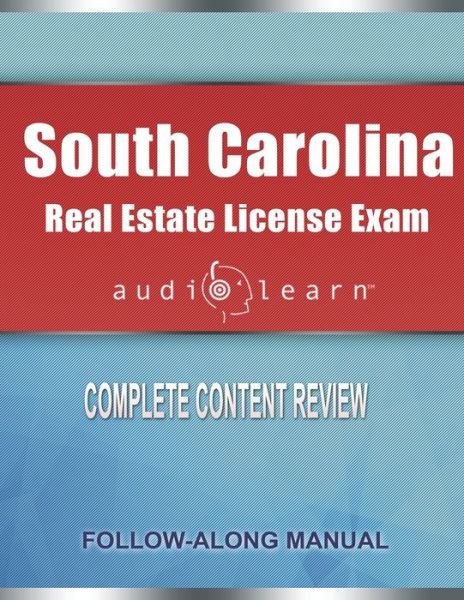 South Carolina
Real Estate License Exam

audiolearn™

COMPLETE CONTENT REVIEW

FOLLOW-ALONG MANUAL